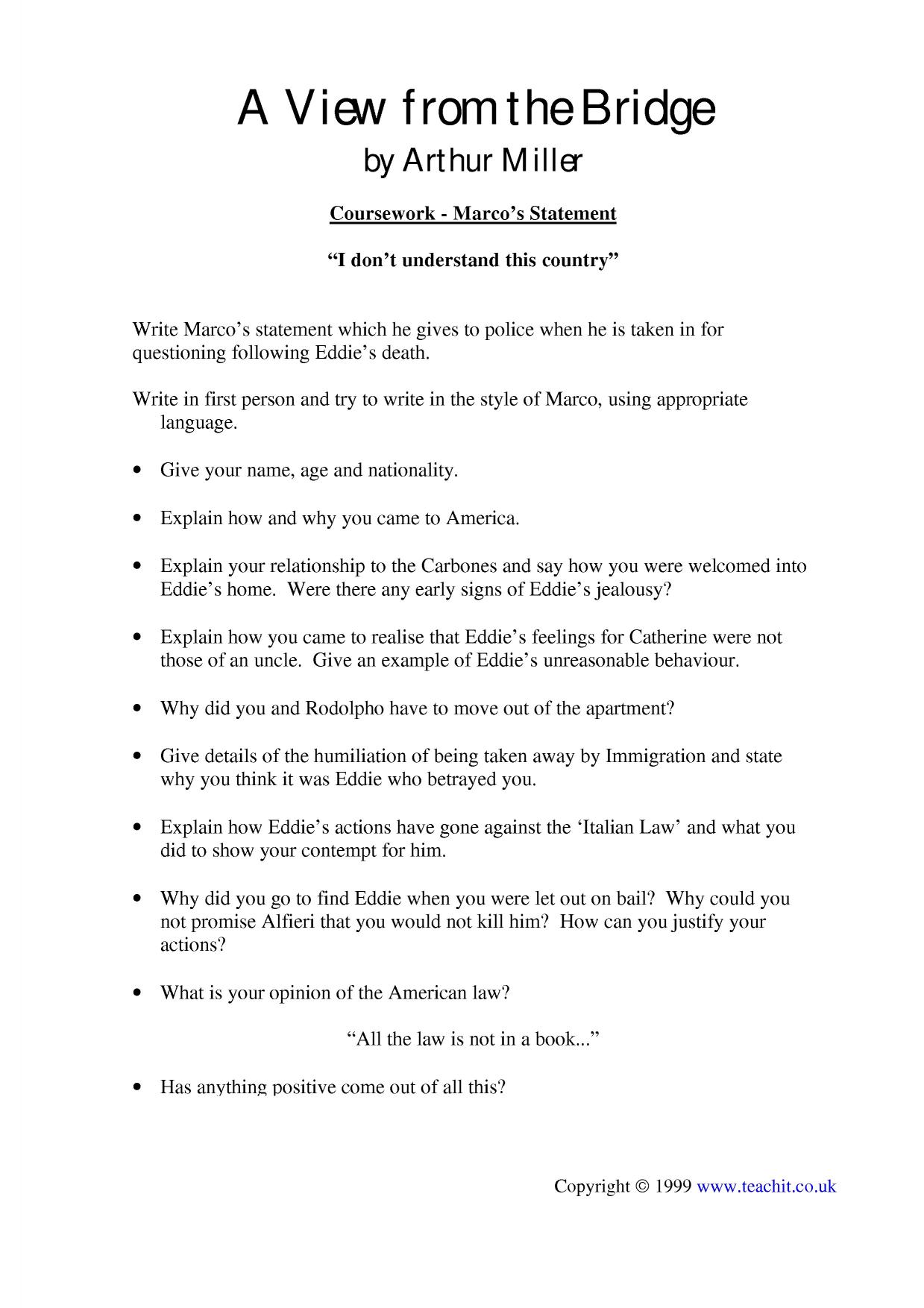 A View from the Bridge
by Arthur Miller

Coursework - Marco's Statement

"I don't understand this country"

Write Marco's statement which he gives to police when he is taken in for questioning following Eddie's death.

Write in first person and try to write in the style of Marco, using appropriate language.

• Give your name, age and nationality.

• Explain how and why you came to America.

• Explain your relationship to the Carbones and say how you were welcomed into Eddie's home. Were there any early signs of Eddie's jealousy?

• Explain how you came to realise that Eddie's feelings for Catherine were not those of an uncle. Give an example of Eddie's unreasonable behaviour.

• Why did you and Rodolpho have to move out of the apartment?

• Give details of the humiliation of being taken away by Immigration and state why you think it was Eddie who betrayed you.

• Explain how Eddie's actions have gone against the 'Italian Law' and what you did to show your contempt for him.

• Why did you go to find Eddie when you were let out on bail? Why could you not promise Alfieri that you would not kill him? How can you justify your actions?

• What is your opinion of the American law?

"All the law is not in a book..."

• Has anything positive come out of all this?

Copyright © 1999 www.teachit.co.uk